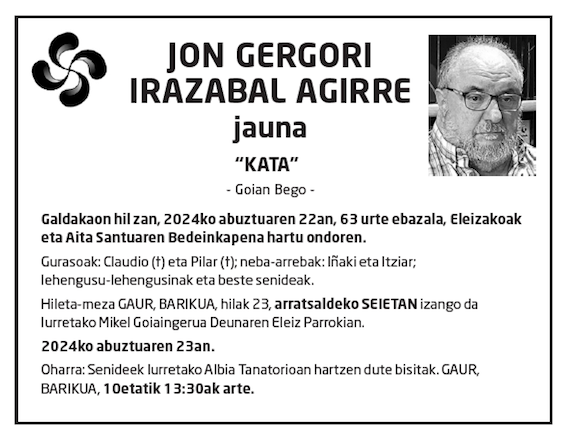 JON GERGORI IRAZABAL AGIRRE
jauna
“KATA”
- Goian Bego -

Galdakaon hil zan, 2024ko abuztuaren 22an, 63 urte ebazala, Eleizakoak eta Aita Santuaren Bedeinkapena hartu ondoren.

Gurasoak: Claudio (†) eta Pilar (†); neba-arrebak: Iñaki eta Itziar; lehengusu-lehengusinak eta beste senideak.

Hileta-meza GAUR, BARIKUA, hilak 23, arratsaldeko SEIETAN izango da Iurretako Mikel Goiaingerua Deunaren Eleiz Parrokian.

2024ko abuztuaren 23an.

Oharra: Senideek Iurretako Albia Tanatorioan hartzen dute bisitak. GAUR, BARIKUA, 10etatik 13:30ak arte.